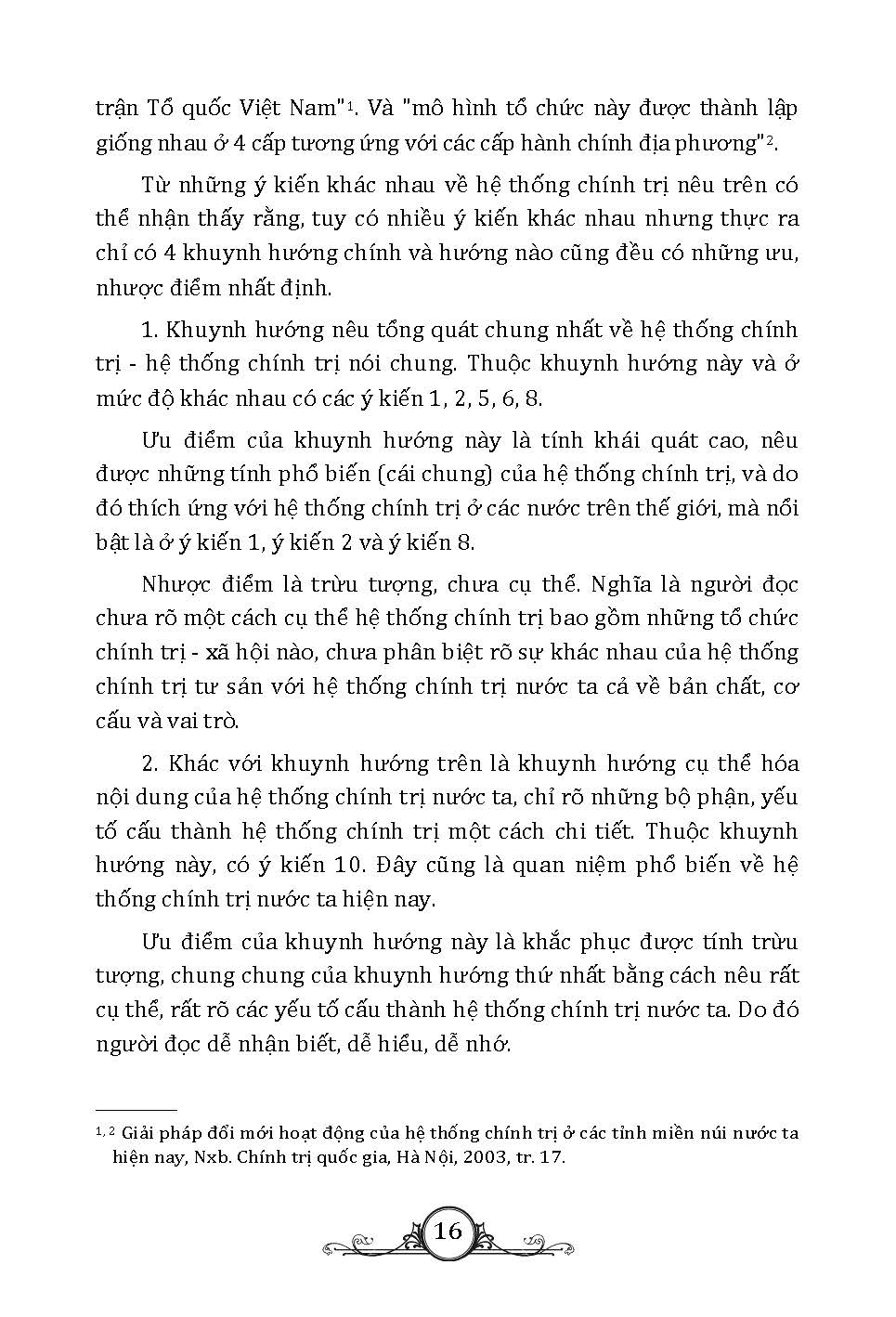 trận Tổ quốc Việt Nam"$^1$. Và "mô hình tổ chức này được thành lập giống nhau ở 4 cấp tương ứng với các cấp hành chính địa phương"$^2$.

Từ những ý kiến khác nhau về hệ thống chính trị nêu trên có thể nhận thấy rằng, tuy có nhiều ý kiến khác nhau nhưng thực ra chỉ có 4 khuynh hướng chính và hướng nào cũng đều có những ưu, nhược điểm nhất định.

1. Khuynh hướng nêu tổng quát chung nhất về hệ thống chính trị - hệ thống chính trị nói chung. Thuộc khuynh hướng này và ở mức độ khác nhau có các ý kiến 1, 2, 5, 6, 8.

Ưu điểm của khuynh hướng này là tính khái quát cao, nêu được những tính phổ biến (cái chung) của hệ thống chính trị, và do đó thích ứng với hệ thống chính trị ở các nước trên thế giới, mà nổi bật là ở ý kiến 1, ý kiến 2 và ý kiến 8.

Nhược điểm là trừu tượng, chưa cụ thể. Nghĩa là người đọc chưa rõ một cách cụ thể hệ thống chính trị bao gồm những tổ chức chính trị - xã hội nào, chưa phân biệt rõ sự khác nhau của hệ thống chính trị tư sản với hệ thống chính trị nước ta cả về bản chất, cơ cấu và vai trò.

2. Khác với khuynh hướng trên là khuynh hướng cụ thể hóa nội dung của hệ thống chính trị nước ta, chỉ rõ những bộ phận, yếu tố cấu thành hệ thống chính trị một cách chi tiết. Thuộc khuynh hướng này, có ý kiến 10. Đây cũng là quan niệm phổ biến về hệ thống chính trị nước ta hiện nay.

Ưu điểm của khuynh hướng này là khắc phục được tính trừu tượng, chung chung của khuynh hướng thứ nhất bằng cách nêu rất cụ thể, rất rõ các yếu tố cấu thành hệ thống chính trị nước ta. Do đó người đọc dễ nhận biết, dễ hiểu, dễ nhớ.

$^{1, 2}$ Giải pháp đổi mới hoạt động của hệ thống chính trị ở các tỉnh miền núi nước ta hiện nay, Nxb. Chính trị quốc gia, Hà Nội, 2003, tr. 17.

16